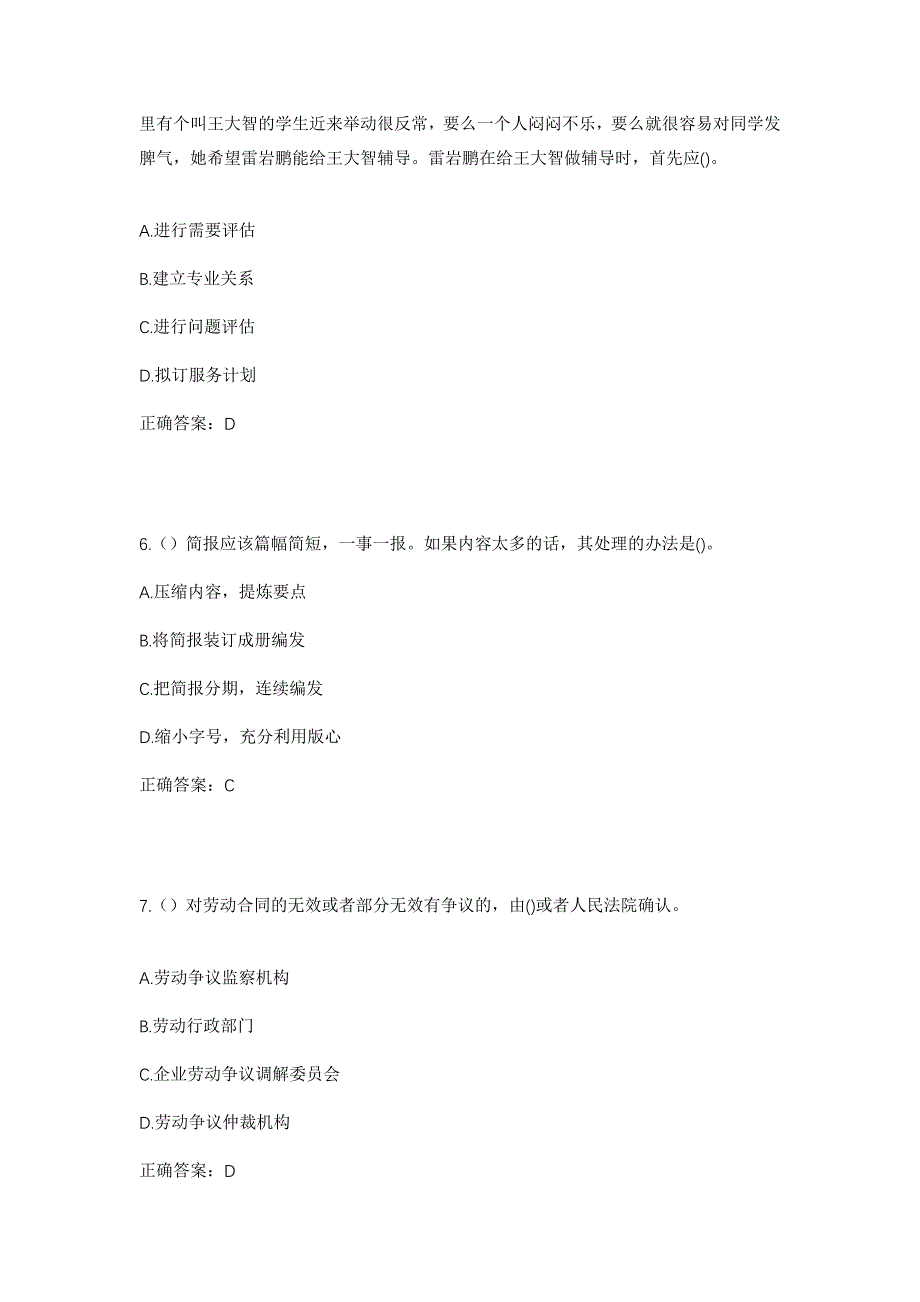 里有个叫王大智的学生近来举动很反常，要么一个人闷闷不乐，要么就很容易对同学发脾气，她希望雷岩鹏能给王大智辅导。雷岩鹏在给王大智做辅导时，首先应()。

A.进行需要评估

B.建立专业关系

C.进行问题评估

D.拟订服务计划

正确答案：D

6.（）简报应该篇幅简短，一事一报。如果内容太多的话，其处理的办法是()。

A.压缩内容，提炼要点

B.将简报装订成册编发

C.把简报分期，连续编发

D.缩小字号，充分利用版心

正确答案：C

7.（）对劳动合同的无效或者部分无效有争议的，由()或者人民法院确认。

A.劳动争议监察机构

B.劳动行政部门

C.企业劳动争议调解委员会

D.劳动争议仲裁机构

正确答案：D